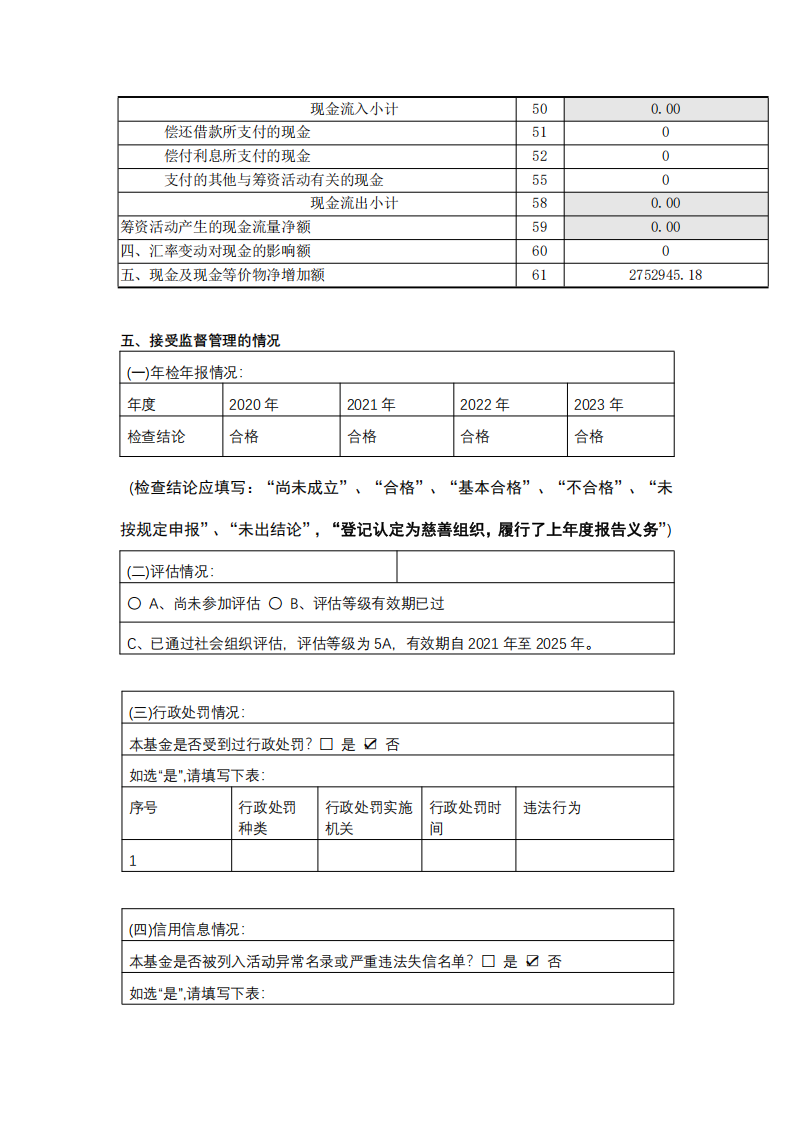 | 现金流入小计 | 50 | 0.00 |
|---|---|---|
| 偿还借款所支付的现金 | 51 | 0 |
| 偿付利息所支付的现金 | 52 | 0 |
| 支付的其他与筹资活动有关的现金 | 55 | 0 |
| 现金流出小计 | 58 | 0.00 |
| 筹资活动产生的现金流量净额 | 59 | 0.00 |
| 四、汇率变动对现金的影响额 | 60 | 0 |
| 五、现金及现金等价物净增加额 | 61 | 2752945.18 |

五、接受监督管理的情况

(一)年检年报情况:

| 年度 | 2020 年 | 2021 年 | 2022 年 | 2023 年 |
|---|---|---|---|---|
| 检查结论 | 合格 | 合格 | 合格 | 合格 |

(检查结论应填写:“尚未成立”、“合格”、“基本合格”、“不合格”、“未按规定申报”、“未出结论”,“登记认定为慈善组织,履行了上年度报告义务”)

(二)评估情况:

○ A、尚未参加评估 ○ B、评估等级有效期已过

C、已通过社会组织评估,评估等级为 5A,有效期自 2021 年至 2025 年。

(三)行政处罚情况:

本基金是否受到过行政处罚? ☐ 是 ☑ 否

如选“是”,请填写下表:

| 序号 | 行政处罚种类 | 行政处罚实施机关 | 行政处罚时间 | 违法行为 |
|---|---|---|---|---|
| 1 | | | | |

(四)信用信息情况:

本基金是否被列入活动异常名录或严重违法失信名单? ☐ 是 ☑ 否

如选“是”,请填写下表: